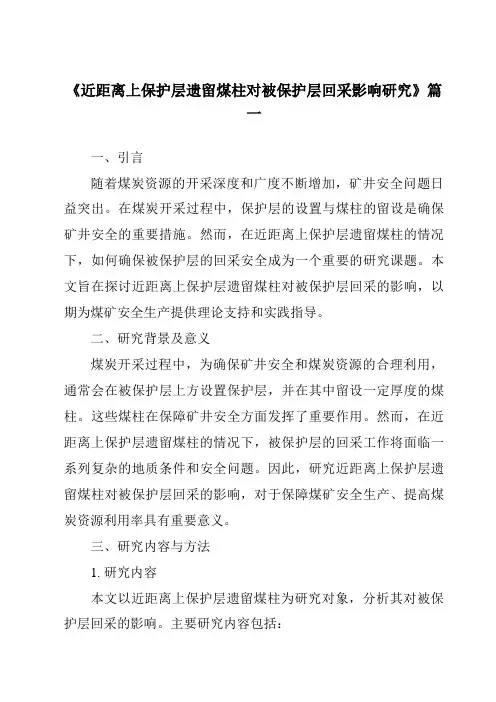 《近距离上保护层遗留煤柱对被保护层回采影响研究》篇一

一、引言

随着煤炭资源的开采深度和广度不断增加，矿井安全问题日益突出。在煤炭开采过程中，保护层的设置与煤柱的留设是确保矿井安全的重要措施。然而，在近距离上保护层遗留煤柱的情况下，如何确保被保护层的回采安全成为一个重要的研究课题。本文旨在探讨近距离上保护层遗留煤柱对被保护层回采的影响，以期为煤矿安全生产提供理论支持和实践指导。

二、研究背景及意义

煤炭开采过程中，为确保矿井安全和煤炭资源的合理利用，通常会在被保护层上方设置保护层，并在其中留设一定厚度的煤柱。这些煤柱在保障矿井安全方面发挥了重要作用。然而，在近距离上保护层遗留煤柱的情况下，被保护层的回采工作将面临一系列复杂的地质条件和安全问题。因此，研究近距离上保护层遗留煤柱对被保护层回采的影响，对于保障煤矿安全生产、提高煤炭资源利用率具有重要意义。

三、研究内容与方法

1. 研究内容

本文以近距离上保护层遗留煤柱为研究对象，分析其对被保护层回采的影响。主要研究内容包括：